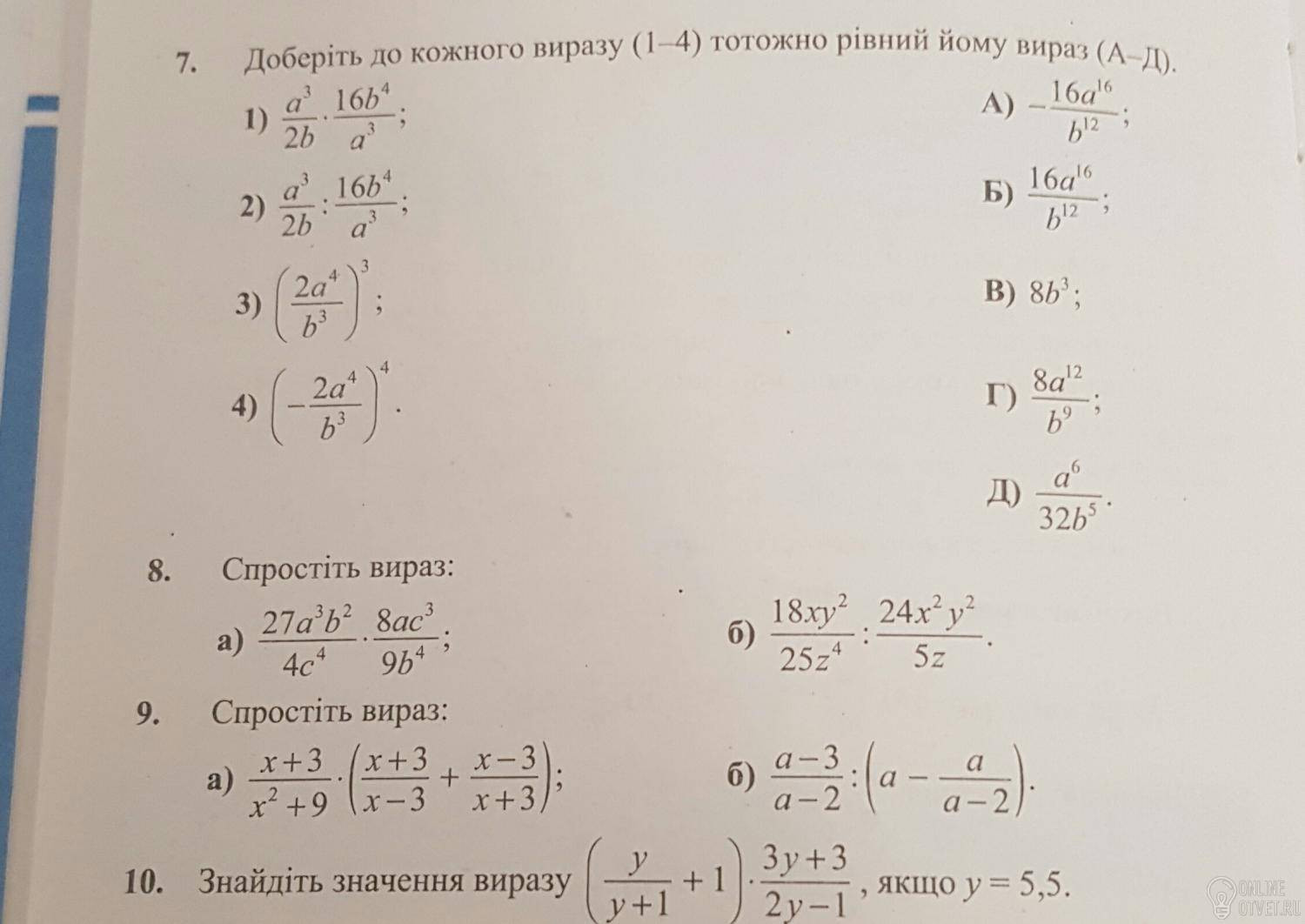 7. Доберіть до кожного виразу (1–4) тотожно рівний йому вираз (А–Д).

1) $\frac{a^3}{2b} \cdot \frac{16b^4}{a^3}$;

2) $\frac{a^3}{2b} : \frac{16b^4}{a^3}$;

3) $\left(\frac{2a^4}{b^3}\right)^3$;

4) $\left(-\frac{2a^4}{b^3}\right)^4$.

А) $-\frac{16a^{16}}{b^{12}}$;

Б) $\frac{16a^{16}}{b^{12}}$;

В) $8b^3$;

Г) $\frac{8a^{12}}{b^9}$;

Д) $\frac{a^6}{32b^5}$.

8. Спростіть вираз:

а) $\frac{27a^3b^2}{4c^4} \cdot \frac{8ac^3}{9b^4}$;

б) $\frac{18xy^2}{25z^4} : \frac{24x^2y^2}{5z}$.

9. Спростіть вираз:

а) $\frac{x+3}{x^2+9} \cdot \left(\frac{x+3}{x-3} + \frac{x-3}{x+3}\right)$;

б) $\frac{a-3}{a-2} : \left(a - \frac{a}{a-2}\right)$.

10. Знайдіть значення виразу $\left(\frac{y}{y+1} + 1\right) \cdot \frac{3y+3}{2y-1}$, якщо $y = 5,5$.

ONLINE OTVET.RU